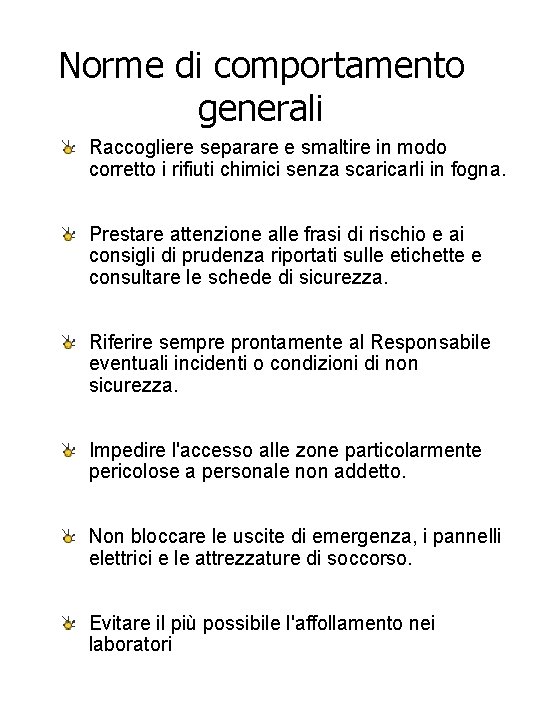 Norme di comportamento generali

Raccogliere separare e smaltire in modo corretto i rifiuti chimici senza scaricarli in fogna.

Prestare attenzione alle frasi di rischio e ai consigli di prudenza riportati sulle etichette e consultare le schede di sicurezza.

Riferire sempre prontamente al Responsabile eventuali incidenti o condizioni di non sicurezza.

Impedire l'accesso alle zone particolarmente pericolose a personale non addetto.

Non bloccare le uscite di emergenza, i pannelli elettrici e le attrezzature di soccorso.

Evitare il più possibile l'affollamento nei laboratori